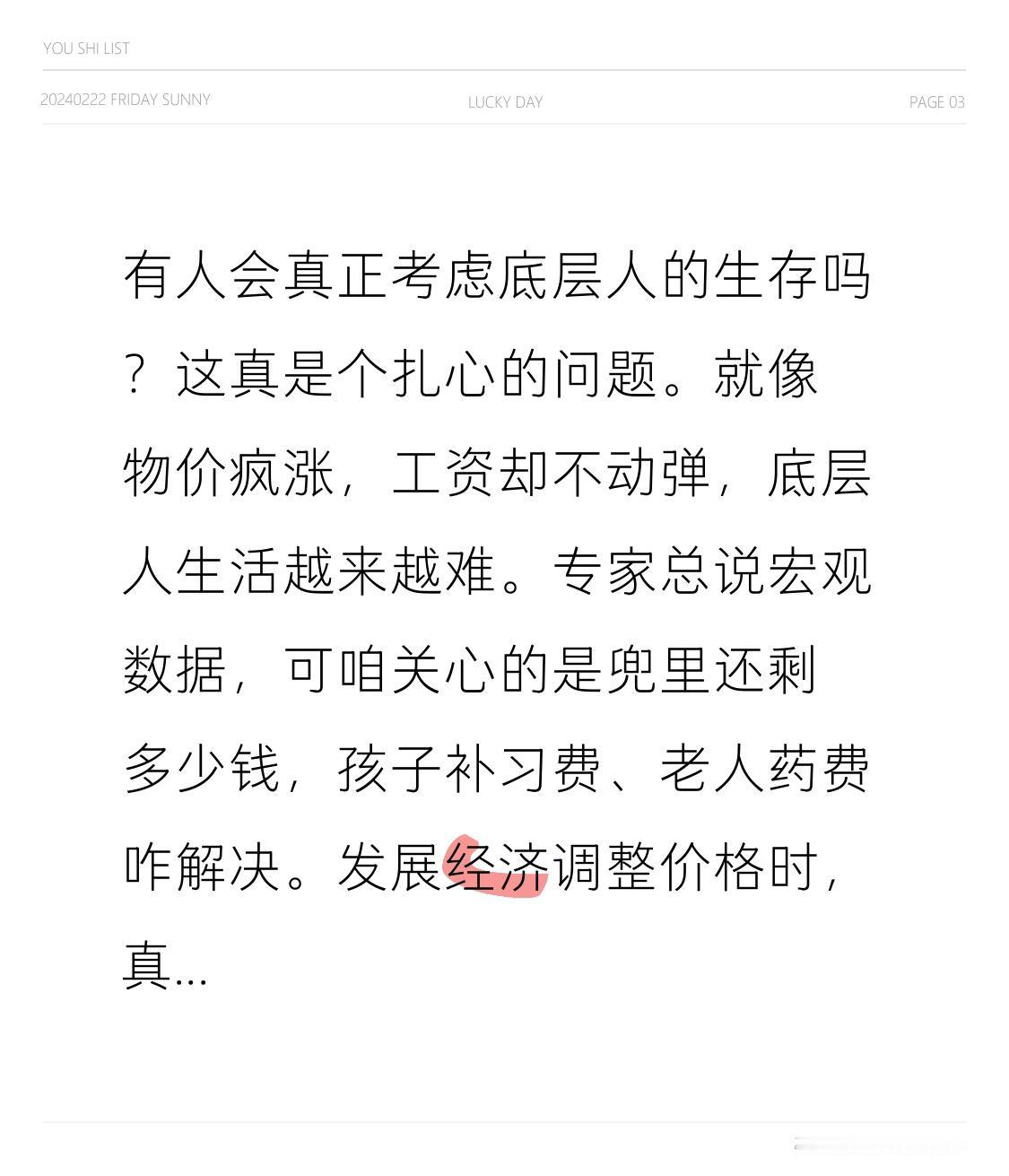 YOU SHI LIST

20240222 FRIDAY SUNNY LUCKY DAY PAGE 03

有人会真正考虑底层人的生存吗？这真是个扎心的问题。就像物价疯涨，工资却不动弹，底层人生活越来越难。专家总说宏观数据，可咱关心的是兜里还剩多少钱，孩子补习费、老人药费咋解决。发展经济调整价格时，真...